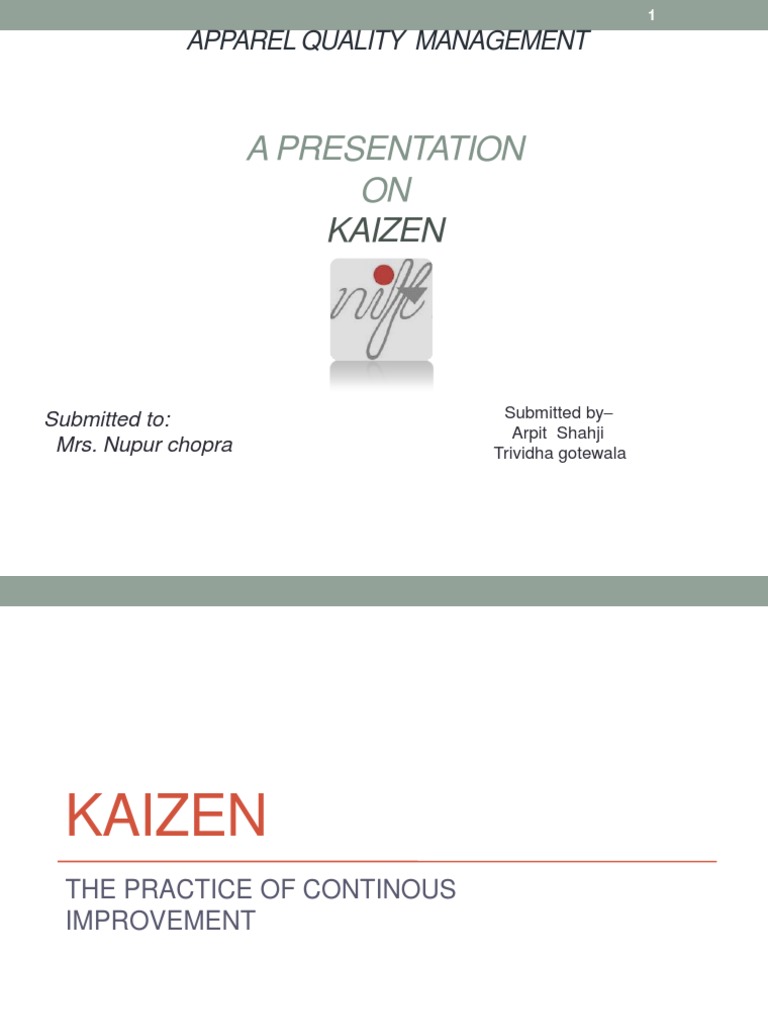 1

APPAREL QUALITY MANAGEMENT

A PRESENTATION
ON
KAIZEN

nift

Submitted to:
Mrs. Nupur chopra

Submitted by–
Arpit Shahji
Trividha gotewala

KAIZEN

THE PRACTICE OF CONTINOUS IMPROVEMENT